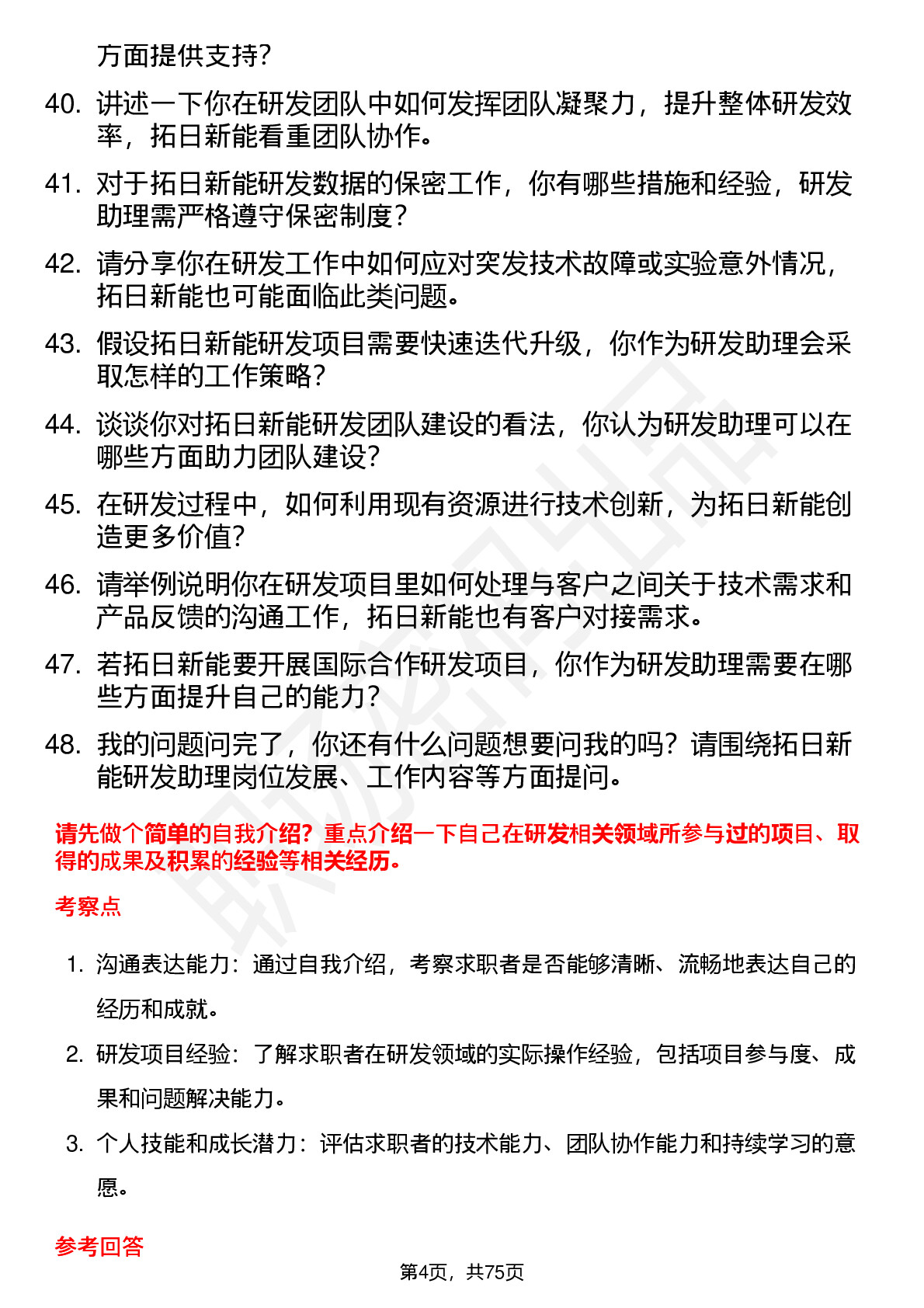 方面提供支持？

40. 讲述一下你在研发团队中如何发挥团队凝聚力，提升整体研发效率，拓日新能看重团队协作。

41. 对于拓日新能研发数据的保密工作，你有哪些措施和经验，研发助理需严格遵守保密制度？

42. 请分享你在研发工作中如何应对突发技术故障或实验意外情况，拓日新能也可能面临此类问题。

43. 假设拓日新能研发项目需要快速迭代升级，你作为研发助理会采取怎样的工作策略？

44. 谈谈你对拓日新能研发团队建设的看法，你认为研发助理可以在哪些方面助力团队建设？

45. 在研发过程中，如何利用现有资源进行技术创新，为拓日新能创造更多价值？

46. 请举例说明你在研发项目里如何处理与客户之间关于技术需求和产品反馈的沟通工作，拓日新能也有客户对接需求。

47. 若拓日新能要开展国际合作研发项目，你作为研发助理需要在哪些方面提升自己的能力？

48. 我的问题问完了，你还有什么问题想要问我的吗？请围绕拓日新能研发助理岗位发展、工作内容等方面提问。

请先做个简单的自我介绍？重点介绍一下自己在研发相关领域所参与过的项目、取得的成果及积累的经验等相关经历。

考察点

1. 沟通表达能力：通过自我介绍，考察求职者是否能够清晰、流畅地表达自己的经历和成就。

2. 研发项目经验：了解求职者在研发领域的实际操作经验，包括项目参与度、成果和问题解决能力。

3. 个人技能和成长潜力：评估求职者的技术能力、团队协作能力和持续学习的意愿。

参考回答

第4页，共75页